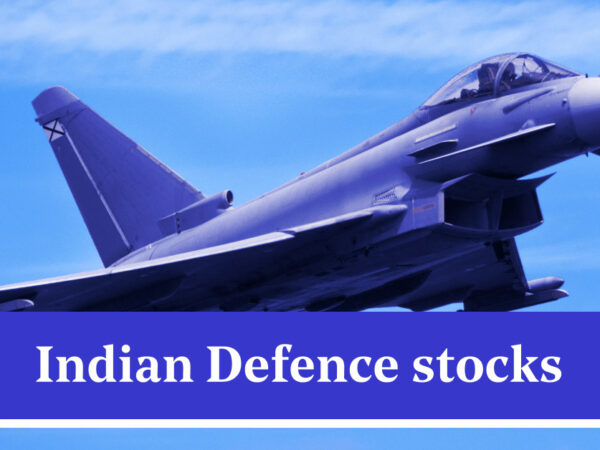 Indian Defence stocks